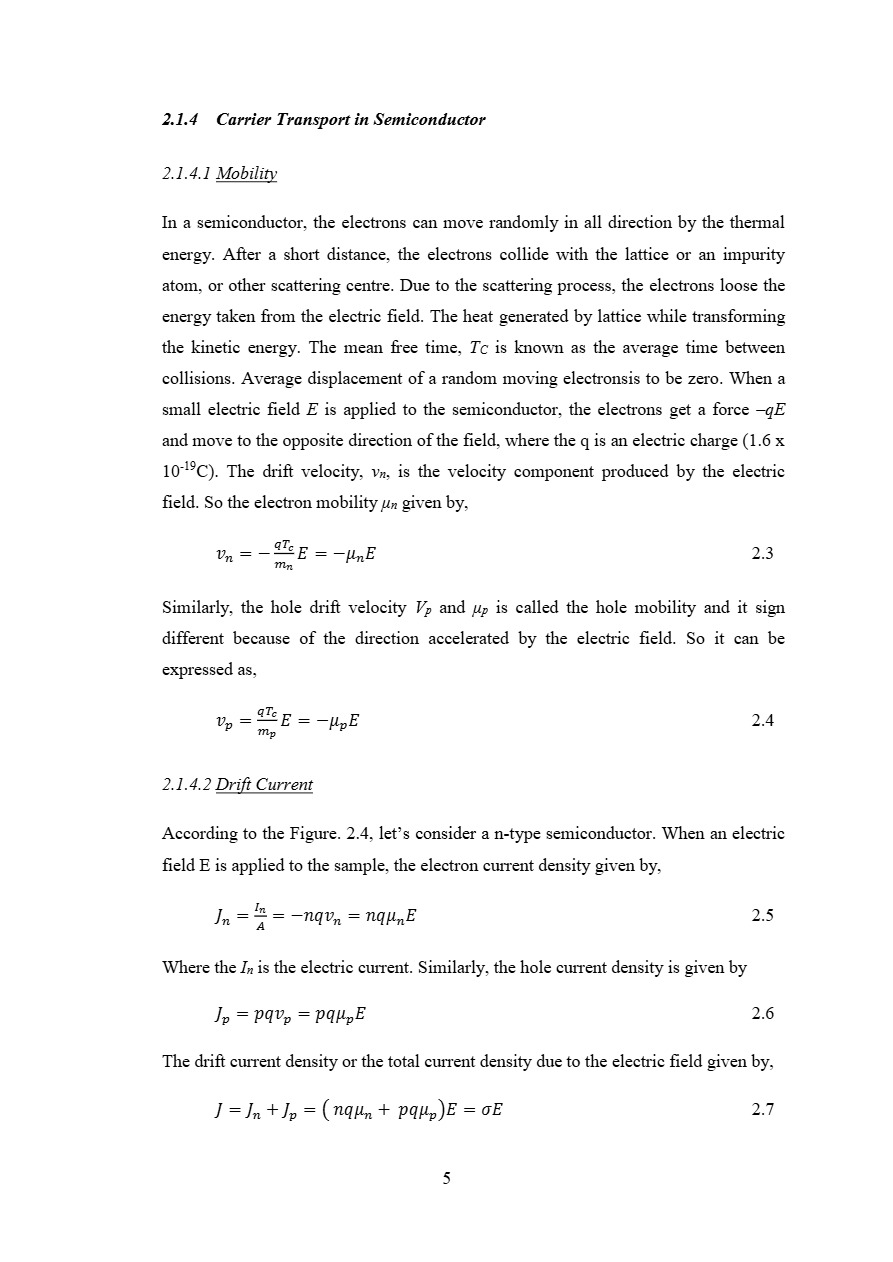 2.1.4 Carrier Transport in Semiconductor

2.1.4.1 Mobility

In a semiconductor, the electrons can move randomly in all direction by the thermal energy. After a short distance, the electrons collide with the lattice or an impurity atom, or other scattering centre. Due to the scattering process, the electrons loose the energy taken from the electric field. The heat generated by lattice while transforming the kinetic energy. The mean free time, $T_C$ is known as the average time between collisions. Average displacement of a random moving electronsis to be zero. When a small electric field $E$ is applied to the semiconductor, the electrons get a force $-qE$ and move to the opposite direction of the field, where the q is an electric charge (1.6 x $10^{-19}$C). The drift velocity, $v_n$, is the velocity component produced by the electric field. So the electron mobility $\mu_n$ given by,

$v_n = -\frac{qT_c}{m_n}E = -\mu_n E$ 2.3

Similarly, the hole drift velocity $V_p$ and $\mu_p$ is called the hole mobility and it sign different because of the direction accelerated by the electric field. So it can be expressed as,

$v_p = \frac{qT_c}{m_p}E = -\mu_p E$ 2.4

2.1.4.2 Drift Current

According to the Figure. 2.4, let's consider a n-type semiconductor. When an electric field E is applied to the sample, the electron current density given by,

$J_n = \frac{I_n}{A} = -nqv_n = nq\mu_n E$ 2.5

Where the $I_n$ is the electric current. Similarly, the hole current density is given by

$J_p = pqv_p = pq\mu_p E$ 2.6

The drift current density or the total current density due to the electric field given by,

$J = J_n + J_p = (nq\mu_n + pq\mu_p)E = \sigma E$ 2.7

5